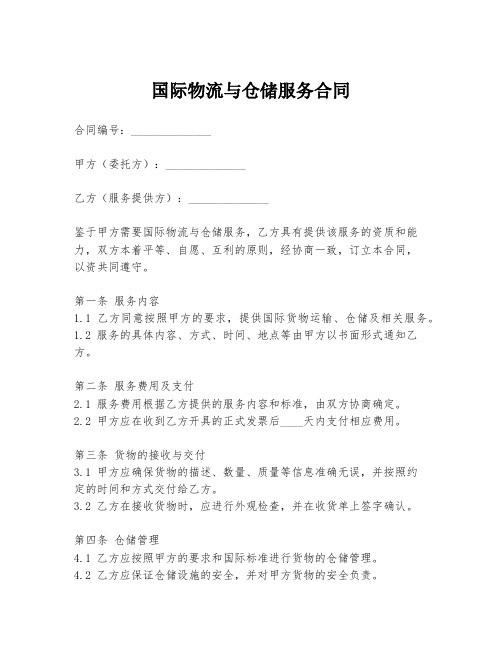 国际物流与仓储服务合同

合同编号：______________

甲方（委托方）：______________

乙方（服务提供方）：______________

鉴于甲方需要国际物流与仓储服务，乙方具有提供该服务的资质和能力，双方本着平等、自愿、互利的原则，经协商一致，订立本合同，以资共同遵守。

第一条 服务内容
1.1 乙方同意按照甲方的要求，提供国际货物运输、仓储及相关服务。
1.2 服务的具体内容、方式、时间、地点等由甲方以书面形式通知乙方。

第二条 服务费用及支付
2.1 服务费用根据乙方提供的服务内容和标准，由双方协商确定。
2.2 甲方应在收到乙方开具的正式发票后____天内支付相应费用。

第三条 货物的接收与交付
3.1 甲方应确保货物的描述、数量、质量等信息准确无误，并按照约定的时间和方式交付给乙方。
3.2 乙方在接收货物时，应进行外观检查，并在收货单上签字确认。

第四条 仓储管理
4.1 乙方应按照甲方的要求和国际标准进行货物的仓储管理。
4.2 乙方应保证仓储设施的安全，并对甲方货物的安全负责。